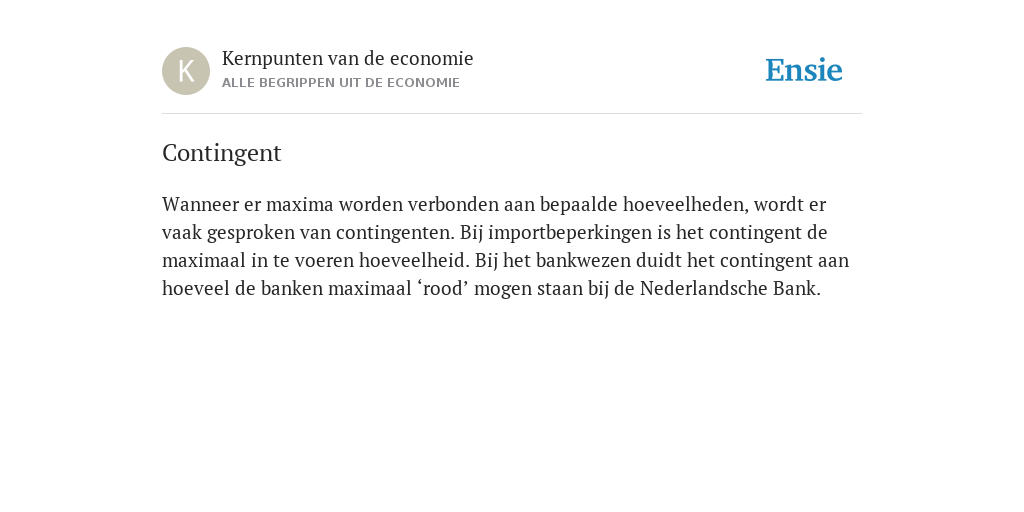 K

Kernpunten van de economie
ALLE BEGRIPPEN UIT DE ECONOMIE

Ensie

Contingent

Wanneer er maxima worden verbonden aan bepaalde hoeveelheden, wordt er vaak gesproken van contingenten. Bij importbeperkingen is het contingent de maximaal in te voeren hoeveelheid. Bij het bankwezen duidt het contingent aan hoeveel de banken maximaal ‘rood’ mogen staan bij de Nederlandsche Bank.